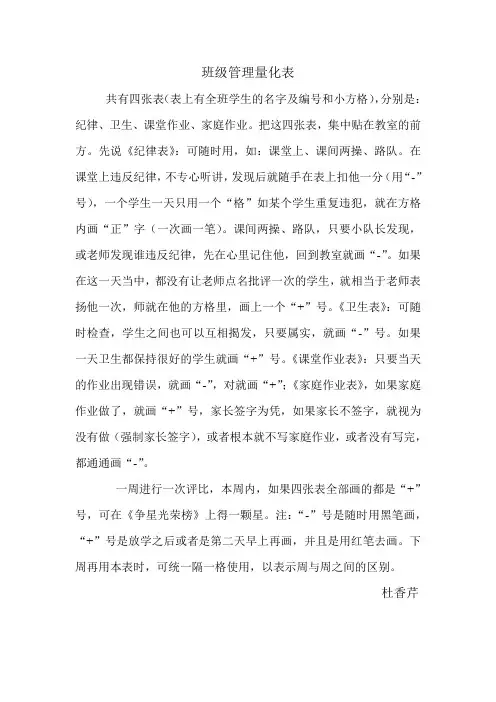 班级管理量化表

共有四张表(表上有全班学生的名字及编号和小方格)，分别是：纪律、卫生、课堂作业、家庭作业。把这四张表，集中贴在教室的前方。先说《纪律表》：可随时用，如：课堂上、课间两操、路队。在课堂上违反纪律，不专心听讲，发现后就随手在表上扣他一分(用“-”号)，一个学生一天只用一个“格”如某个学生重复违犯，就在方格内画“正”字（一次画一笔）。课间两操、路队，只要小队长发现，或老师发现谁违反纪律，先在心里记住他，回到教室就画“-”。如果在这一天当中，都没有让老师点名批评一次的学生，就相当于老师表扬他一次，师就在他的方格里，画上一个“+”号。《卫生表》：可随时检查，学生之间也可以互相揭发，只要属实，就画“-”号。如果一天卫生都保持很好的学生就画“+”号。《课堂作业表》：只要当天的作业出现错误，就画“-”，对就画“+”;《家庭作业表》，如果家庭作业做了，就画“+”号，家长签字为凭，如果家长不签字，就视为没有做（强制家长签字），或者根本就不写家庭作业，或者没有写完，都通通画“-”。

一周进行一次评比，本周内，如果四张表全部画的都是“+”号，可在《争星光荣榜》上得一颗星。注：“-”号是随时用黑笔画，“+”号是放学之后或者是第二天早上再画，并且是用红笔去画。下周再用本表时，可统一隔一格使用，以表示周与周之间的区别。

杜香芹